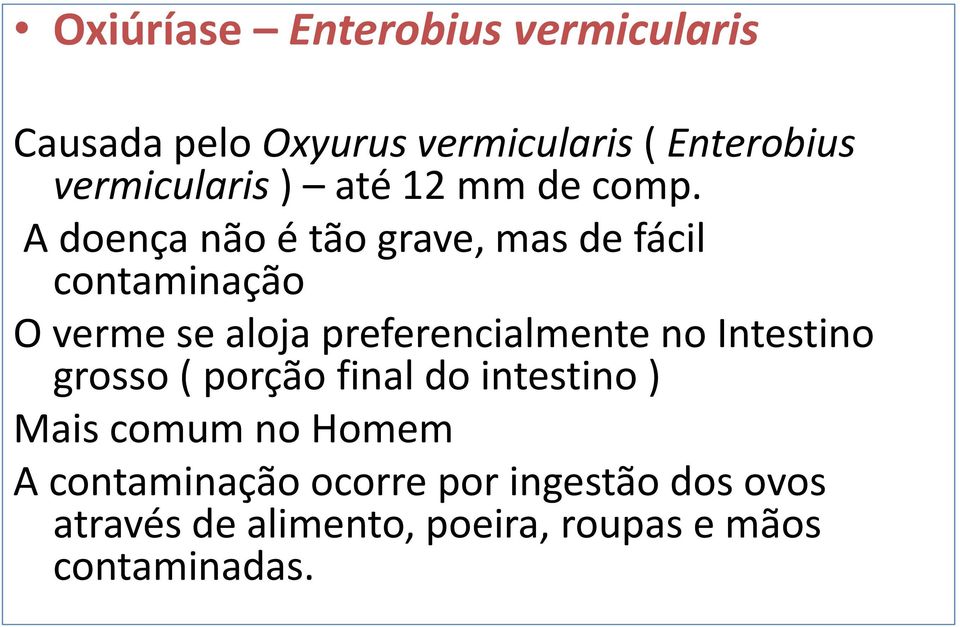 • Oxiúríase – Enterobius vermicularis

Causada pelo Oxyurus vermicularis ( Enterobius vermicularis ) – até 12 mm de comp.

A doença não é tão grave, mas de fácil contaminação

O verme se aloja preferencialmente no Intestino grosso ( porção final do intestino )

Mais comum no Homem

A contaminação ocorre por ingestão dos ovos através de alimento, poeira, roupas e mãos contaminadas.